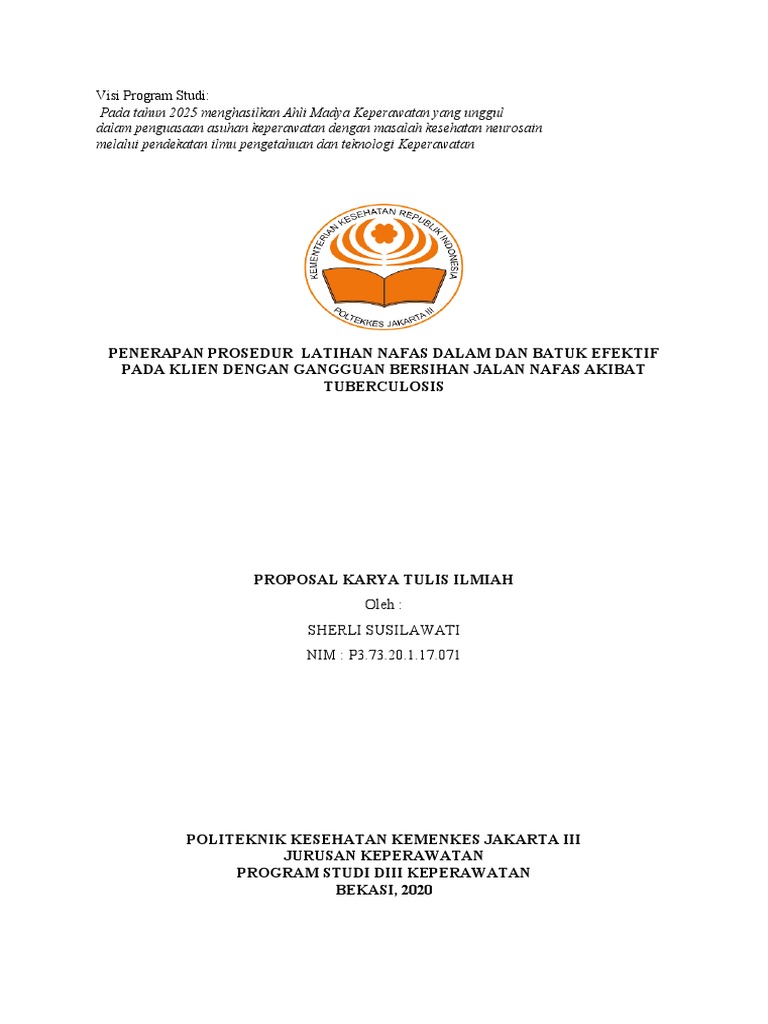 Visi Program Studi:
Pada tahun 2025 menghasilkan Ahli Madya Keperawatan yang unggul dalam penguasaan asuhan keperawatan dengan masalah kesehatan neurosain melalui pendekatan ilmu pengetahuan dan teknologi Keperawatan

KEMENTERIAN KESEHATAN REPUBLIK INDONESIA
POLTEKKES JAKARTA III

PENERAPAN PROSEDUR LATIHAN NAFAS DALAM DAN BATUK EFEKTIF PADA KLIEN DENGAN GANGGUAN BERSIHAN JALAN NAFAS AKIBAT TUBERCULOSIS

PROPOSAL KARYA TULIS ILMIAH

Oleh :

SHERLI SUSILAWATI

NIM : P3.73.20.1.17.071

POLITEKNIK KESEHATAN KEMENKES JAKARTA III
JURUSAN KEPERAWATAN
PROGRAM STUDI DIII KEPERAWATAN
BEKASI, 2020